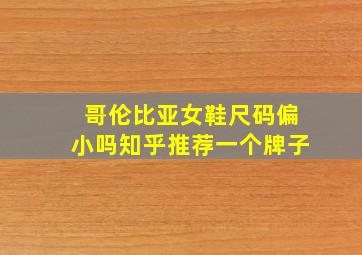 哥伦比亚女鞋尺码偏小吗知乎推荐一个牌子